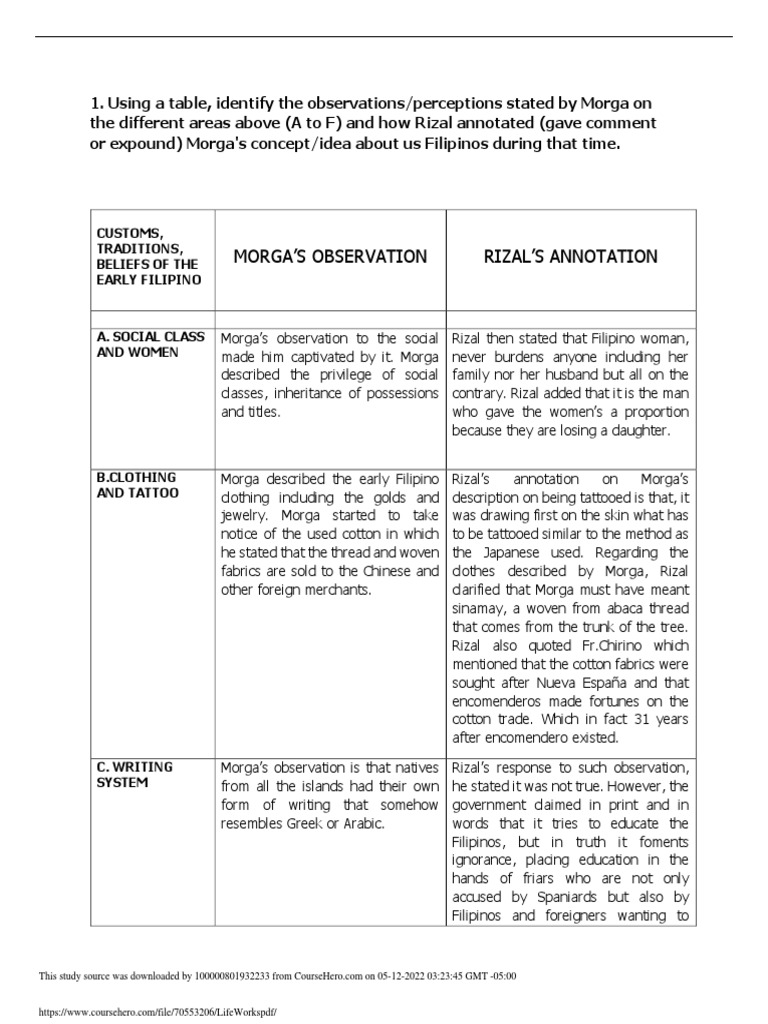 1. Using a table, identify the observations/perceptions stated by Morga on the different areas above (A to F) and how Rizal annotated (gave comment or expound) Morga's concept/idea about us Filipinos during that time.

| CUSTOMS, TRADITIONS, BELIEFS OF THE EARLY FILIPINO | MORGA'S OBSERVATION | RIZAL'S ANNOTATION |
|---|---|---|
| | | |
| A. SOCIAL CLASS AND WOMEN | Morga's observation to the social made him captivated by it. Morga described the privilege of social classes, inheritance of possessions and titles. | Rizal then stated that Filipino woman, never burdens anyone including her family nor her husband but all on the contrary. Rizal added that it is the man who gave the women's a proportion because they are losing a daughter. |
| B.CLOTHING AND TATTOO | Morga described the early Filipino clothing including the golds and jewelry. Morga started to take notice of the used cotton in which he stated that the thread and woven fabrics are sold to the Chinese and other foreign merchants. | Rizal's annotation on Morga's description on being tattooed is that, it was drawing first on the skin what has to be tattooed similar to the method as the Japanese used. Regarding the clothes described by Morga, Rizal clarified that Morga must have meant sinamay, a woven from abaca thread that comes from the trunk of the tree. Rizal also quoted Fr.Chirino which mentioned that the cotton fabrics were sought after Nueva España and that encomenderos made fortunes on the cotton trade. Which in fact 31 years after encomendero existed. |
| C. WRITING SYSTEM | Morga's observation is that natives from all the islands had their own form of writing that somehow resembles Greek or Arabic. | Rizal's response to such observation, he stated it was not true. However, the government claimed in print and in words that it tries to educate the Filipinos, but in truth it foments ignorance, placing education in the hands of friars who are not only accused by Spaniards but also by Filipinos and foreigners wanting to |

This study source was downloaded by 100000801932233 from CourseHero.com on 05-12-2022 03:23:45 GMT -05:00

https://www.coursehero.com/file/70553206/LifeWorkspdf/